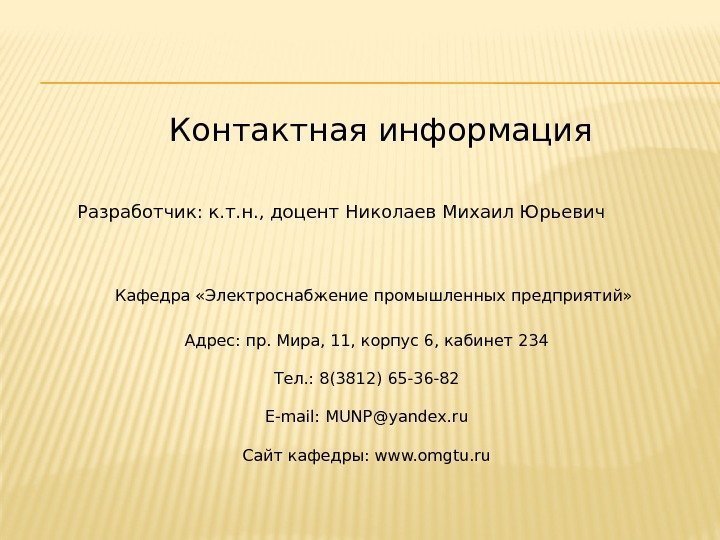 Контактная информация

Разработчик: к.т.н., доцент Николаев Михаил Юрьевич

Кафедра «Электроснабжение промышленных предприятий»

Адрес: пр. Мира, 11, корпус 6, кабинет 234

Тел.: 8(3812) 65-36-82

E-mail: MUNP@yandex.ru

Сайт кафедры: www.omgtu.ru